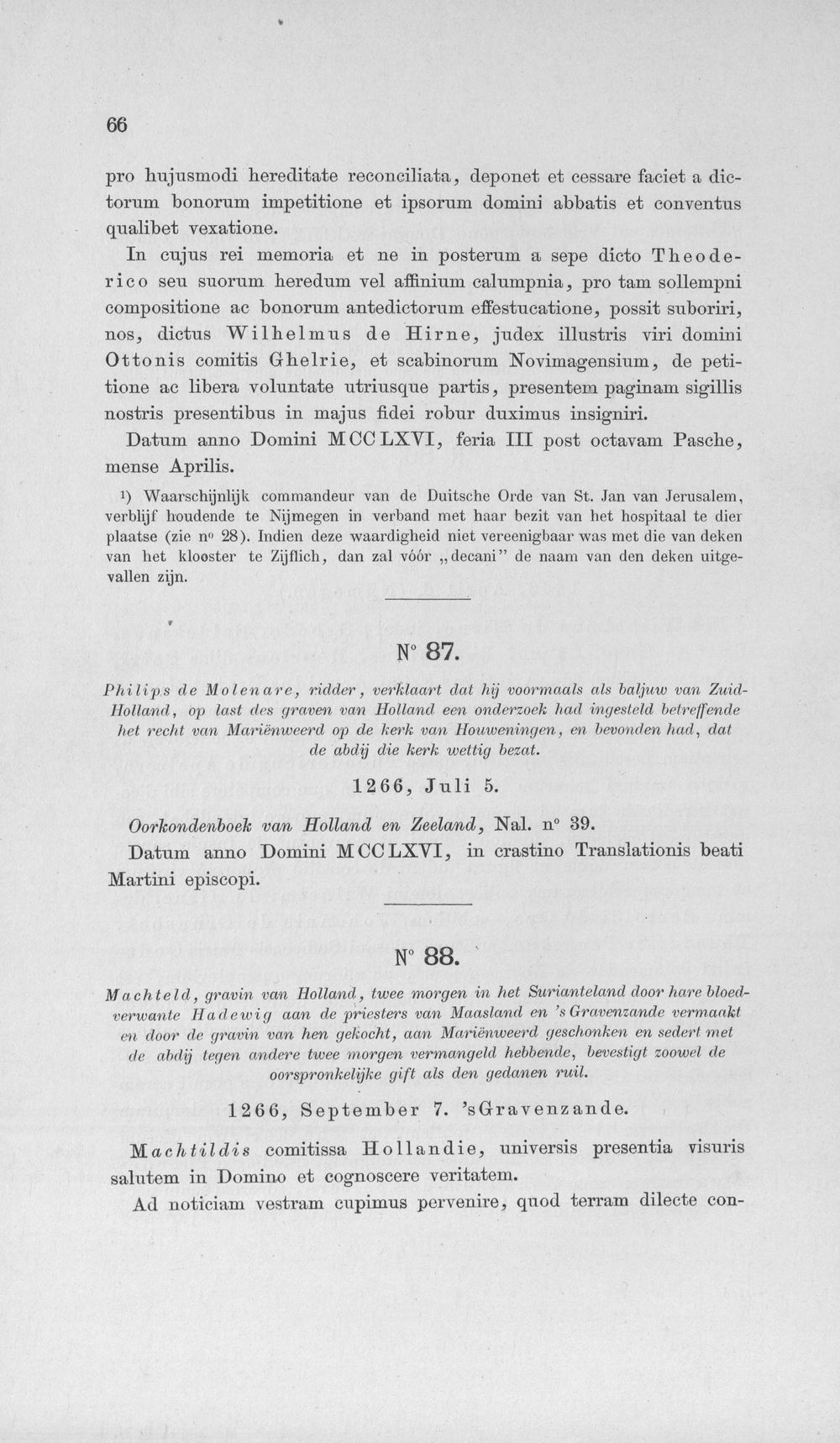 66

pro hujusmodi hereditate reconciliata, deponet et cessare faciet a dictorum bonorum impetitione et ipsorum domini abbatis et conventus qualibet vexatione.

In cujus rei memoria et ne in posterum a sepe dicto Theoderico seu suorum heredum vel affinium calumpnia, pro tam sollempni compositione ac bonorum antedictorum effestucatione, possit suboriri, nos, dictus Wilhelmus de Hirne, judex illustris viri domini Ottonis comitis Ghelrie, et scabinorum Novimagensium, de petitione ac libera voluntate utriusque partis, presentem paginam sigillis nostris presentibus in majus fidei robur duximus insigniri.

Datum anno Domini MCCLXVI, feria III post octavam Pasche, mense Aprilis.

$^{1}$) Waarschijnlijk commandeur van de Duitsche Orde van St. Jan van Jerusalem, verblijf houdende te Nijmegen in verband met haar bezit van het hospitaal te dier plaatse (zie n° 28). Indien deze waardigheid niet vereenigbaar was met die van deken van het klooster te Zijflich, dan zal vóór „decani" de naam van den deken uitgevallen zijn.

N° 87.

Philips de Molenare, ridder, verklaart dat hij voormaals als baljuw van Zuid-Holland, op last des graven van Holland een onderzoek had ingesteld betreffende het recht van Mariënweerd op de kerk van Houweningen, en bevonden had, dat de abdij die kerk wettig bezat.

1266, Juli 5.

Oorkondenboek van Holland en Zeeland, Nal. n° 39.

Datum anno Domini MCCLXVI, in crastino Translationis beati Martini episcopi.

N° 88.

Machteld, gravin van Holland, twee morgen in het Surianteland door hare bloedverwante Hadewig aan de priesters van Maasland en 's Gravenzande vermaakt en door de gravin van hen gekocht, aan Mariënweerd geschonken en sedert met de abdij tegen andere twee morgen vermangeld hebbende, bevestigt zoowel de oorspronkelijke gift als den gedanen ruil.

1266, September 7. 'sGravenzande.

Machtildis comitissa Hollandie, universis presentia visuris salutem in Domino et cognoscere veritatem.

Ad noticiam vestram cupimus pervenire, quod terram dilecte con-